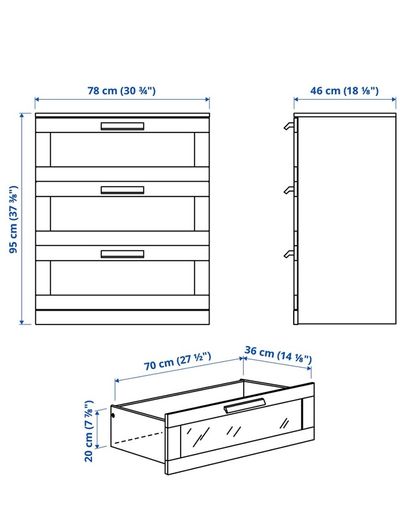 78 cm (30 ¾")

46 cm (18 ⅛")

95 cm (37 ⅜")

70 cm (27 ½")

36 cm (14 ⅛")

20 cm (7 ⅞")